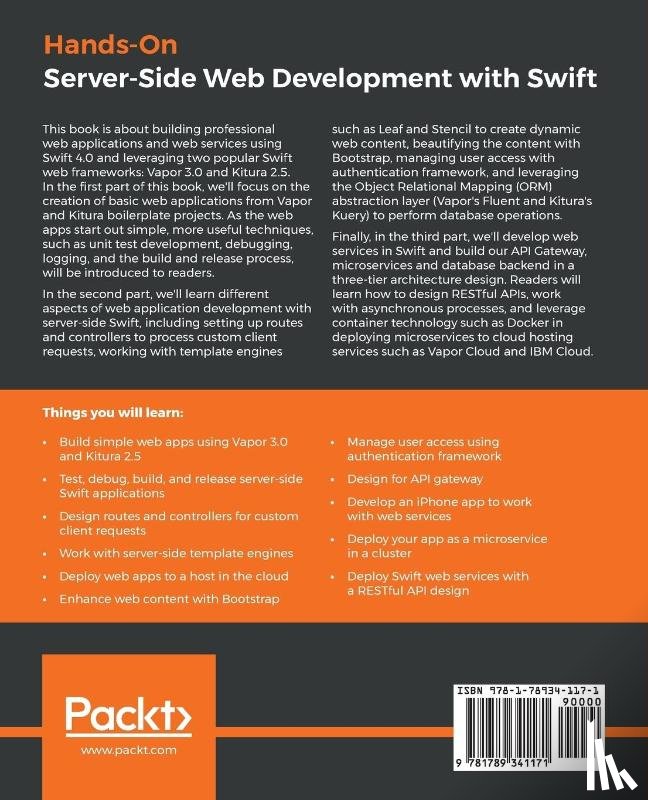 Hands-On
Server-Side Web Development with Swift

This book is about building professional web applications and web services using Swift 4.0 and leveraging two popular Swift web frameworks: Vapor 3.0 and Kitura 2.5. In the first part of this book, we'll focus on the creation of basic web applications from Vapor and Kitura boilerplate projects. As the web apps start out simple, more useful techniques, such as unit test development, debugging, logging, and the build and release process, will be introduced to readers.

In the second part, we'll learn different aspects of web application development with server-side Swift, including setting up routes and controllers to process custom client requests, working with template engines such as Leaf and Stencil to create dynamic web content, beautifying the content with Bootstrap, managing user access with authentication framework, and leveraging the Object Relational Mapping (ORM) abstraction layer (Vapor's Fluent and Kitura's Kuery) to perform database operations.

Finally, in the third part, we'll develop web services in Swift and build our API Gateway, microservices and database backend in a three-tier architecture design. Readers will learn how to design RESTful APIs, work with asynchronous processes, and leverage container technology such as Docker in deploying microservices to cloud hosting services such as Vapor Cloud and IBM Cloud.

Things you will learn:

• Build simple web apps using Vapor 3.0 and Kitura 2.5
• Test, debug, build, and release server-side Swift applications
• Design routes and controllers for custom client requests
• Work with server-side template engines
• Deploy web apps to a host in the cloud
• Enhance web content with Bootstrap
• Manage user access using authentication framework
• Design for API gateway
• Develop an iPhone app to work with web services
• Deploy your app as a microservice in a cluster
• Deploy Swift web services with a RESTful API design

Packt>
www.packt.com

ISBN 978-1-78934-117-1
90000
9 781789 341171